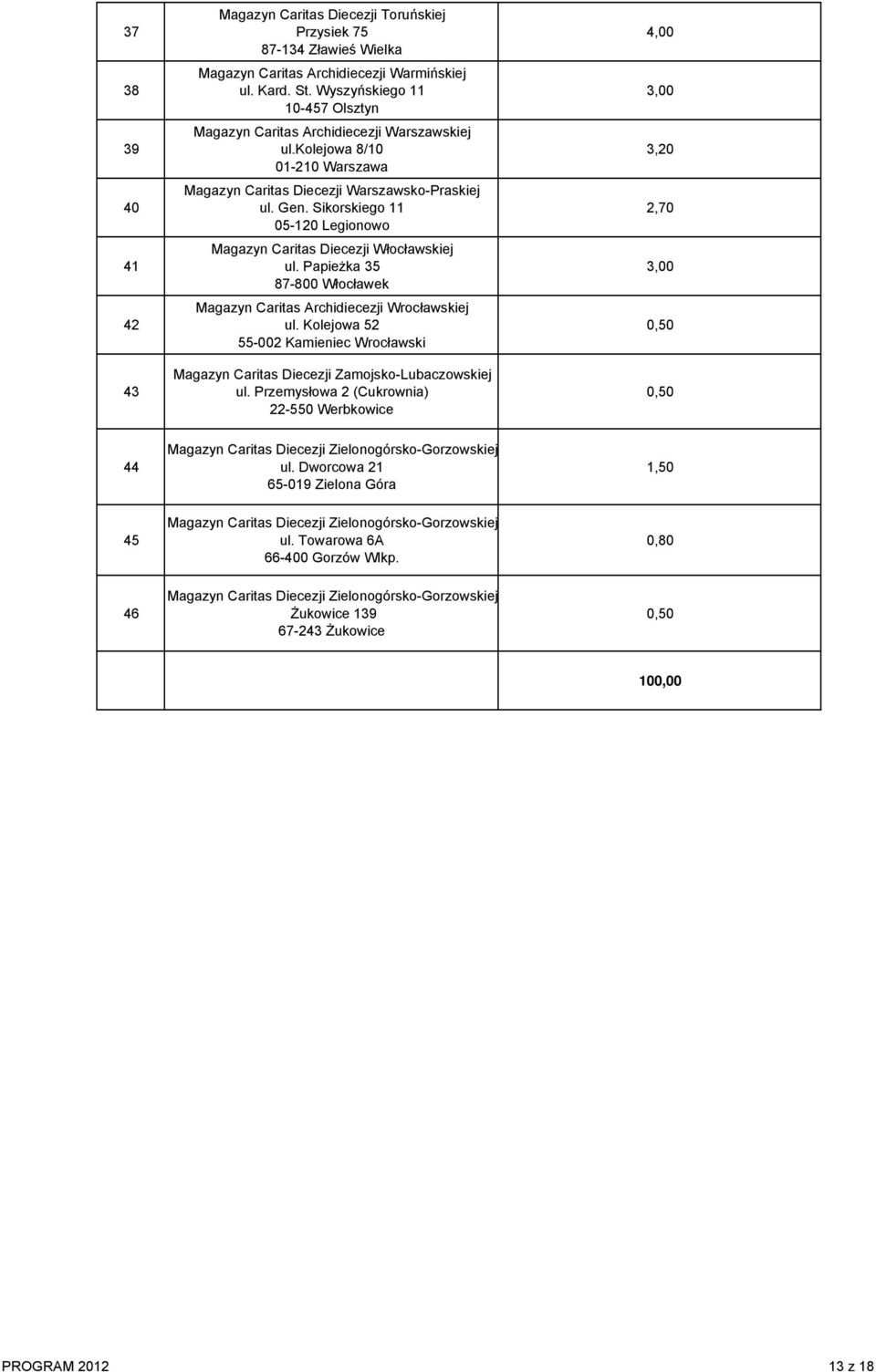 | 37 | Magazyn Caritas Diecezji Toruńskiej Przysiek 75 87-134 Zławieś Wielka | 4,00 |
|---|---|---|
| 38 | Magazyn Caritas Archidiecezji Warmińskiej ul. Kard. St. Wyszyńskiego 11 10-457 Olsztyn | 3,00 |
| 39 | Magazyn Caritas Archidiecezji Warszawskiej ul.kolejowa 8/10 01-210 Warszawa | 3,20 |
| 40 | Magazyn Caritas Diecezji Warszawsko-Praskiej ul. Gen. Sikorskiego 11 05-120 Legionowo | 2,70 |
| 41 | Magazyn Caritas Diecezji Włocławskiej ul. Papieżka 35 87-800 Włocławek | 3,00 |
| 42 | Magazyn Caritas Archidiecezji Wrocławskiej ul. Kolejowa 52 55-002 Kamieniec Wrocławski | 0,50 |
| 43 | Magazyn Caritas Diecezji Zamojsko-Lubaczowskiej ul. Przemysłowa 2 (Cukrownia) 22-550 Werbkowice | 0,50 |
| 44 | Magazyn Caritas Diecezji Zielonogórsko-Gorzowskiej ul. Dworcowa 21 65-019 Zielona Góra | 1,50 |
| 45 | Magazyn Caritas Diecezji Zielonogórsko-Gorzowskiej ul. Towarowa 6A 66-400 Gorzów Wlkp. | 0,80 |
| 46 | Magazyn Caritas Diecezji Zielonogórsko-Gorzowskiej Żukowice 139 67-243 Żukowice | 0,50 |
| | | 100,00 |

PROGRAM 2012

13 z 18